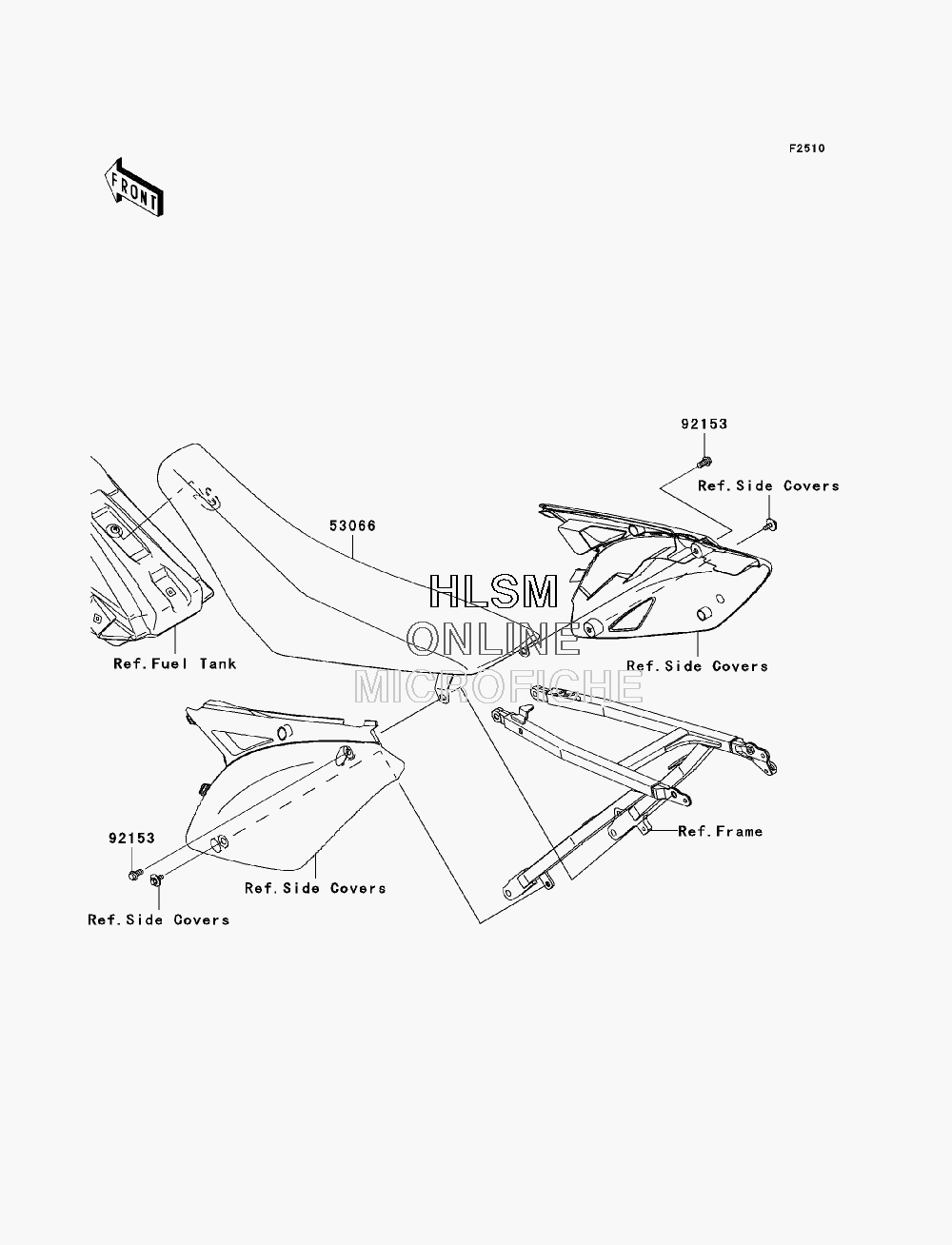 F2510

FRONT

92153

Ref.Side Covers

53066

HLSM
ONLINE
MICROFICHE

Ref.Fuel Tank

Ref.Side Covers

Ref.Frame

92153

Ref.Side Covers

Ref.Side Covers